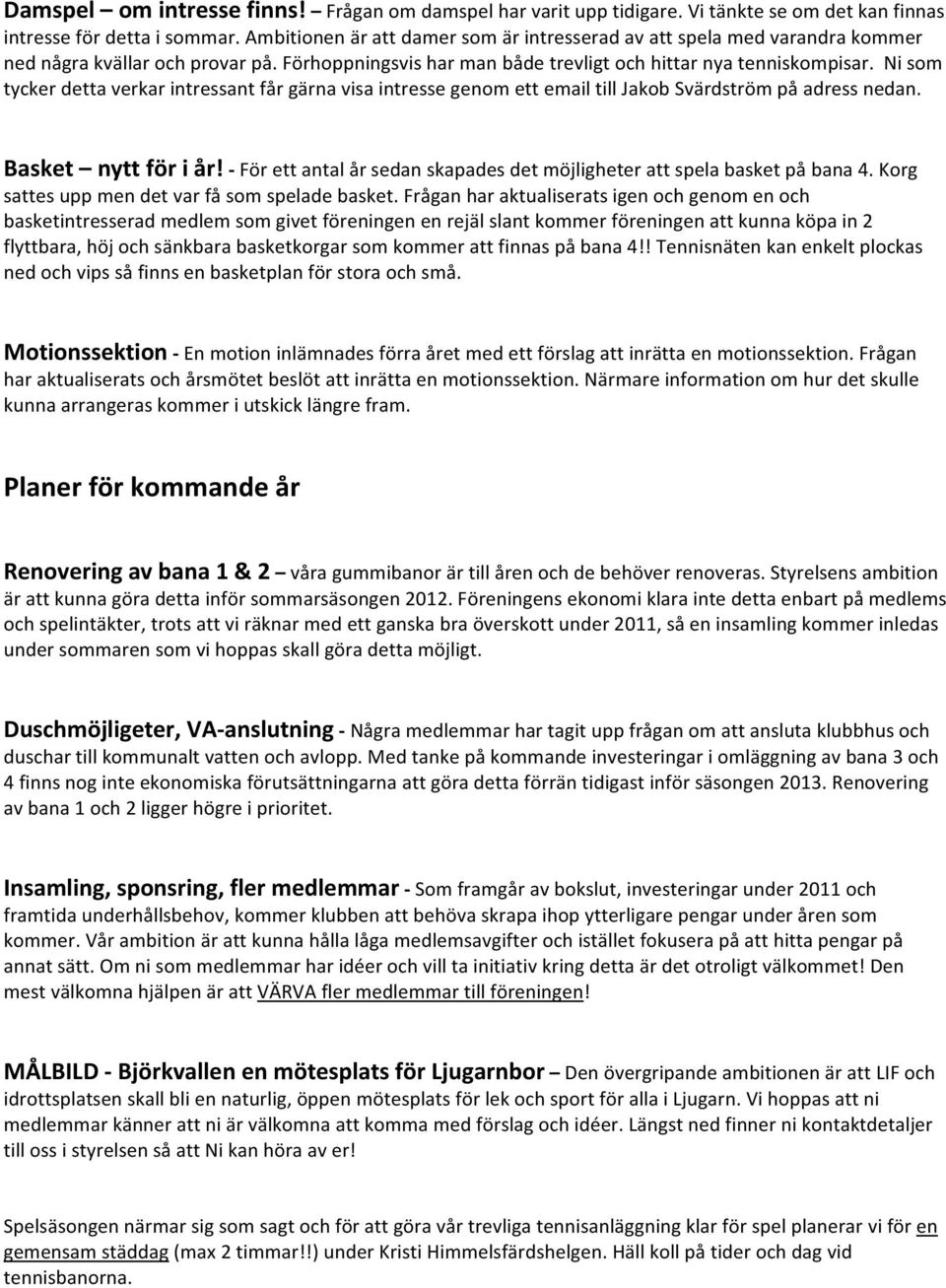 Damspel – om intresse finns! – Frågan om damspel har varit upp tidigare. Vi tänkte se om det kan finnas intresse för detta i sommar. Ambitionen är att damer som är intresserad av att spela med varandra kommer ned några kvällar och provar på. Förhoppningsvis har man både trevligt och hittar nya tenniskompisar. Ni som tycker detta verkar intressant får gärna visa intresse genom ett email till Jakob Svärdström på adress nedan.

Basket – nytt för i år! - För ett antal år sedan skapades det möjligheter att spela basket på bana 4. Korg sattes upp men det var få som spelade basket. Frågan har aktualiserats igen och genom en och basketintresserad medlem som givet föreningen en rejäl slant kommer föreningen att kunna köpa in 2 flyttbara, höj och sänkbara basketkorgar som kommer att finnas på bana 4!! Tennisnäten kan enkelt plockas ned och vips så finns en basketplan för stora och små.

Motionssektion - En motion inlämnades förra året med ett förslag att inrätta en motionssektion. Frågan har aktualiserats och årsmötet beslöt att inrätta en motionssektion. Närmare information om hur det skulle kunna arrangeras kommer i utskick längre fram.

Planer för kommande år

Renovering av bana 1 & 2 – våra gummibanor är till åren och de behöver renoveras. Styrelsens ambition är att kunna göra detta inför sommarsäsongen 2012. Föreningens ekonomi klara inte detta enbart på medlems och spelintäkter, trots att vi räknar med ett ganska bra överskott under 2011, så en insamling kommer inledas under sommaren som vi hoppas skall göra detta möjligt.

Duschmöjligeter, VA-anslutning - Några medlemmar har tagit upp frågan om att ansluta klubbhus och duschar till kommunalt vatten och avlopp. Med tanke på kommande investeringar i omläggning av bana 3 och 4 finns nog inte ekonomiska förutsättningarna att göra detta förrän tidigast inför säsongen 2013. Renovering av bana 1 och 2 ligger högre i prioritet.

Insamling, sponsring, fler medlemmar - Som framgår av bokslut, investeringar under 2011 och framtida underhållsbehov, kommer klubben att behöva skrapa ihop ytterligare pengar under åren som kommer. Vår ambition är att kunna hålla låga medlemsavgifter och istället fokusera på att hitta pengar på annat sätt. Om ni som medlemmar har idéer och vill ta initiativ kring detta är det otroligt välkommet! Den mest välkomna hjälpen är att VÄRVA fler medlemmar till föreningen!

MÅLBILD - Björkvallen en mötesplats för Ljugarnbor – Den övergripande ambitionen är att LIF och idrottsplatsen skall bli en naturlig, öppen mötesplats för lek och sport för alla i Ljugarn. Vi hoppas att ni medlemmar känner att ni är välkomna att komma med förslag och idéer. Längst ned finner ni kontaktdetaljer till oss i styrelsen så att Ni kan höra av er!

Spelsäsongen närmar sig som sagt och för att göra vår trevliga tennisanläggning klar för spel planerar vi för en gemensam städdag (max 2 timmar!!) under Kristi Himmelsfärdshelgen. Häll koll på tider och dag vid tennisbanorna.